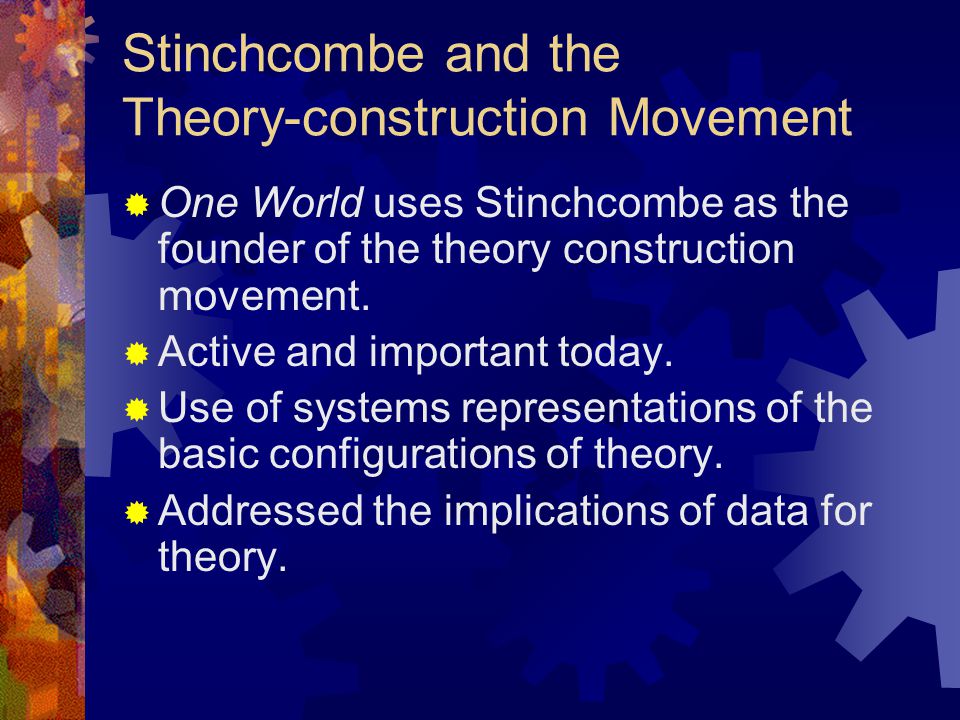 Stinchcombe and the Theory-construction Movement

One World uses Stinchcombe as the founder of the theory construction movement.

Active and important today.

Use of systems representations of the basic configurations of theory.

Addressed the implications of data for theory.